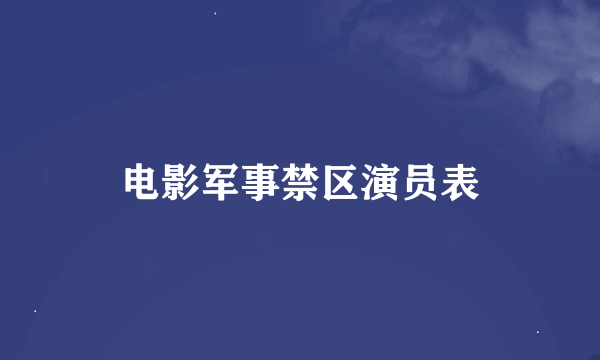 电影军事禁区演员表